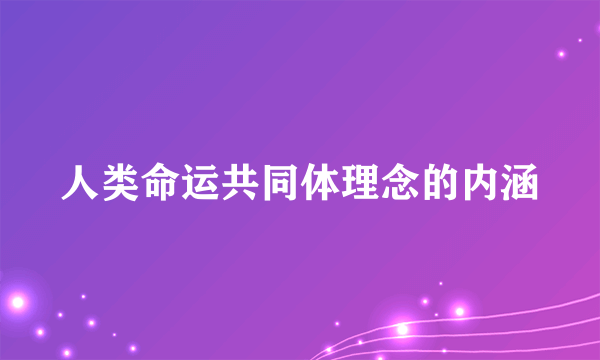 人类命运共同体理念的内涵